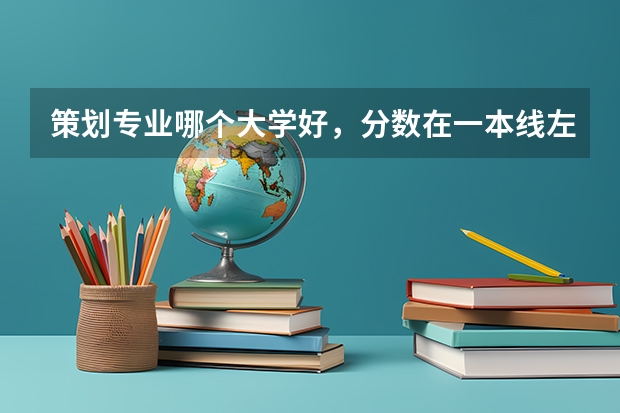 策划专业哪个大学好，分数在一本线左